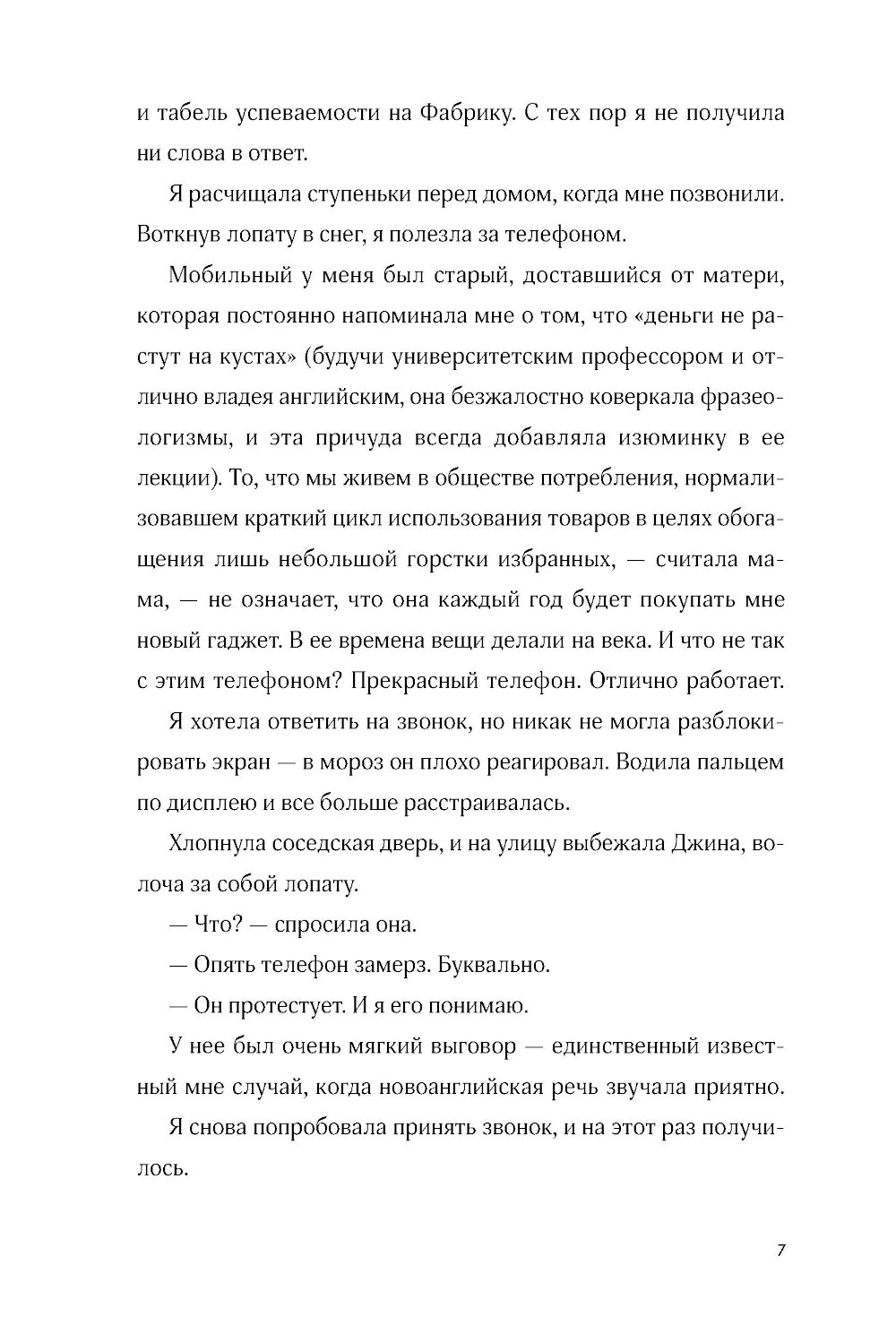 и табель успеваемости на Фабрику. С тех пор я не получила ни слова в ответ.

Я расчищала ступеньки перед домом, когда мне позвонили. Воткнув лопату в снег, я полезла за телефоном.

Мобильный у меня был старый, доставшийся от матери, которая постоянно напоминала мне о том, что «деньги не растут на кустах» (будучи университетским профессором и отлично владея английским, она безжалостно коверкала фразеологизмы, и эта причуда всегда добавляла изюминку в ее лекции). То, что мы живем в обществе потребления, нормализовавшем краткий цикл использования товаров в целях обогащения лишь небольшой горстки избранных, — считала мама, — не означает, что она каждый год будет покупать мне новый гаджет. В ее времена вещи делали на века. И что не так с этим телефоном? Прекрасный телефон. Отлично работает.

Я хотела ответить на звонок, но никак не могла разблокировать экран — в мороз он плохо реагировал. Водила пальцем по дисплею и все больше расстраивалась.

Хлопнула соседская дверь, и на улицу выбежала Джина, волоча за собой лопату.

— Что? — спросила она.

— Опять телефон замерз. Буквально.

— Он протестует. И я его понимаю.

У нее был очень мягкий выговор — единственный известный мне случай, когда новоанглийская речь звучала приятно.

Я снова попробовала принять звонок, и на этот раз получилось.

7